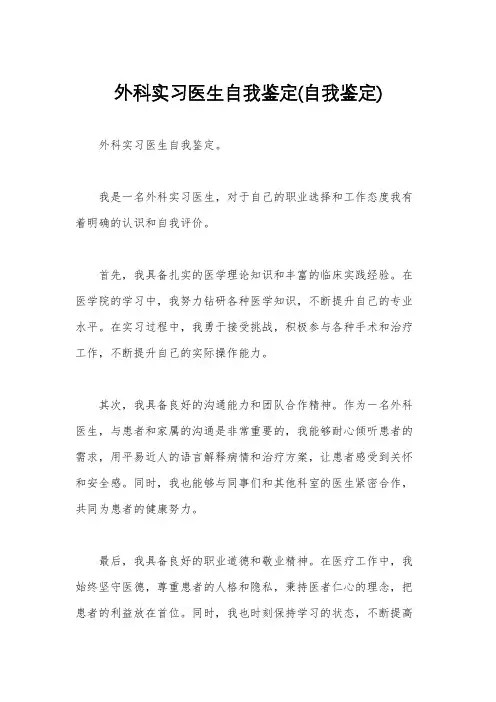 外科实习医生自我鉴定(自我鉴定)

外科实习医生自我鉴定。

我是一名外科实习医生，对于自己的职业选择和工作态度我有着明确的认识和自我评价。

首先，我具备扎实的医学理论知识和丰富的临床实践经验。在医学院的学习中，我努力钻研各种医学知识，不断提升自己的专业水平。在实习过程中，我勇于接受挑战，积极参与各种手术和治疗工作，不断提升自己的实际操作能力。

其次，我具备良好的沟通能力和团队合作精神。作为一名外科医生，与患者和家属的沟通是非常重要的，我能够耐心倾听患者的需求，用平易近人的语言解释病情和治疗方案，让患者感受到关怀和安全感。同时，我也能够与同事们和其他科室的医生紧密合作，共同为患者的健康努力。

最后，我具备良好的职业道德和敬业精神。在医疗工作中，我始终坚守医德，尊重患者的人格和隐私，秉持医者仁心的理念，把患者的利益放在首位。同时，我也时刻保持学习的状态，不断提高